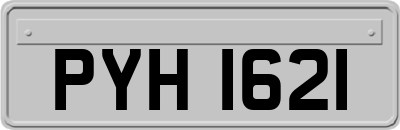 PYH 1621